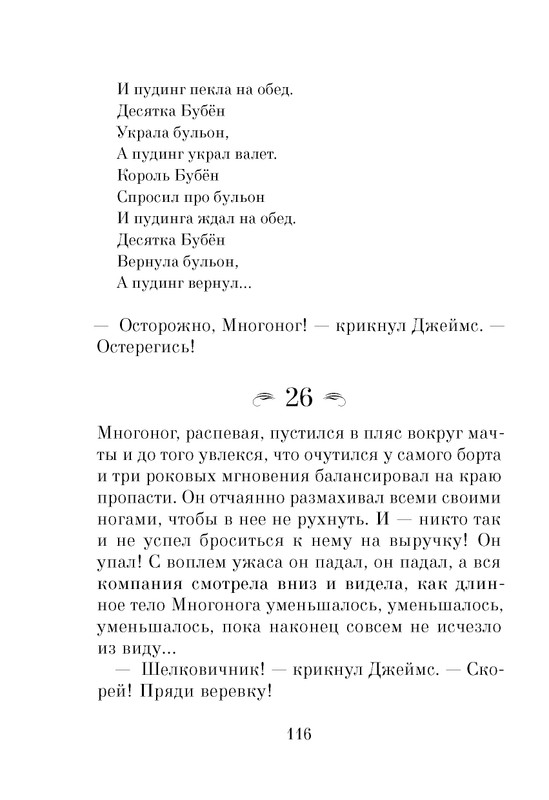 И пудинг пекла на обед.
Десятка Бубён
Украла бульон,
А пудинг украл валет.
Король Бубён
Спросил про бульон
И пудинга ждал на обед.
Десятка Бубён
Вернула бульон,
А пудинг вернул...

— Осторожно, Многоног! — крикнул Джеймс. — Остерегись!

26

Многоног, распевая, пустился в пляс вокруг мачты и до того увлекся, что очутился у самого борта и три роковых мгновения балансировал на краю пропасти. Он отчаянно размахивал всеми своими ногами, чтобы в нее не рухнуть. И — никто так и не успел броситься к нему на выручку! Он упал! С воплем ужаса он падал, он падал, а вся компания смотрела вниз и видела, как длинное тело Многонога уменьшалось, уменьшалось, уменьшалось, пока наконец совсем не исчезло из виду...
— Шелковичник! — крикнул Джеймс. — Скорей! Пряди веревку!

116